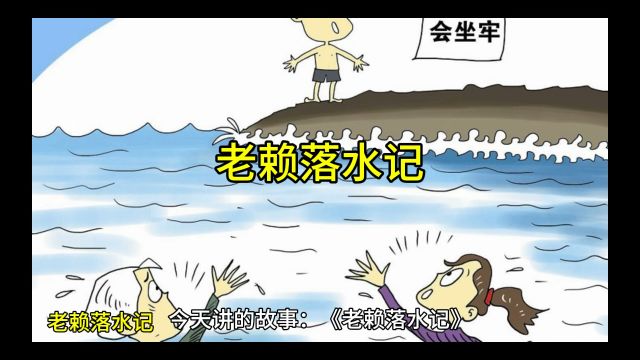 会坐牢

老赖落水记

老赖落水记 今天讲的故事：《老赖落水记》